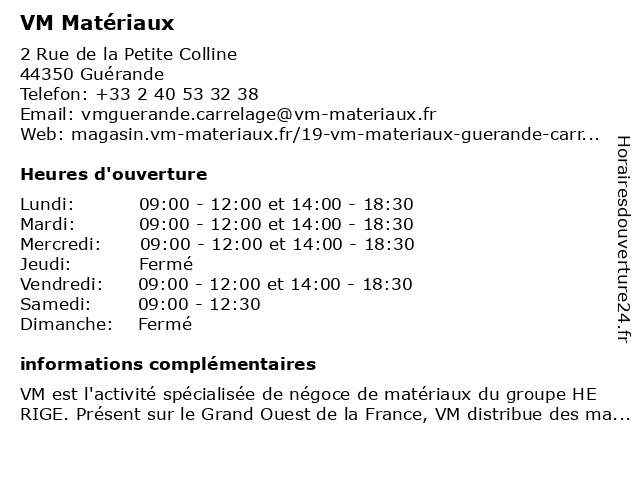 VM Matériaux

2 Rue de la Petite Colline
44350 Guérande
Telefon: +33 2 40 53 32 38
Email: vmguerande.carrelage@vm-materiaux.fr
Web: magasin.vm-materiaux.fr/19-vm-materiaux-guerande-carr...

Heures d'ouverture

| | |
|---|---|
| Lundi: | 09:00 - 12:00 et 14:00 - 18:30 |
| Mardi: | 09:00 - 12:00 et 14:00 - 18:30 |
| Mercredi: | 09:00 - 12:00 et 14:00 - 18:30 |
| Jeudi: | Fermé |
| Vendredi: | 09:00 - 12:00 et 14:00 - 18:30 |
| Samedi: | 09:00 - 12:30 |
| Dimanche: | Fermé |

informations complémentaires

VM est l'activité spécialisée de négoce de matériaux du groupe HE RIGE. Présent sur le Grand Ouest de la France, VM distribue des ma...

Horairesdouverture24.fr